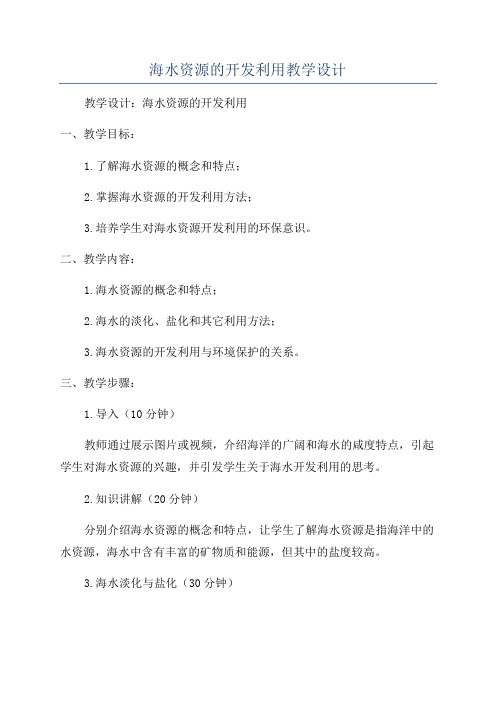 海水资源的开发利用教学设计

教学设计：海水资源的开发利用

一、教学目标：

1.了解海水资源的概念和特点；

2.掌握海水资源的开发利用方法；

3.培养学生对海水资源开发利用的环保意识。

二、教学内容：

1.海水资源的概念和特点；

2.海水的淡化、盐化和其它利用方法；

3.海水资源的开发利用与环境保护的关系。

三、教学步骤：

1.导入（10分钟）

教师通过展示图片或视频，介绍海洋的广阔和海水的咸度特点，引起学生对海水资源的兴趣，并引发学生关于海水开发利用的思考。

2.知识讲解（20分钟）

分别介绍海水资源的概念和特点，让学生了解海水资源是指海洋中的水资源，海水中含有丰富的矿物质和能源，但其中的盐度较高。

3.海水淡化与盐化（30分钟）